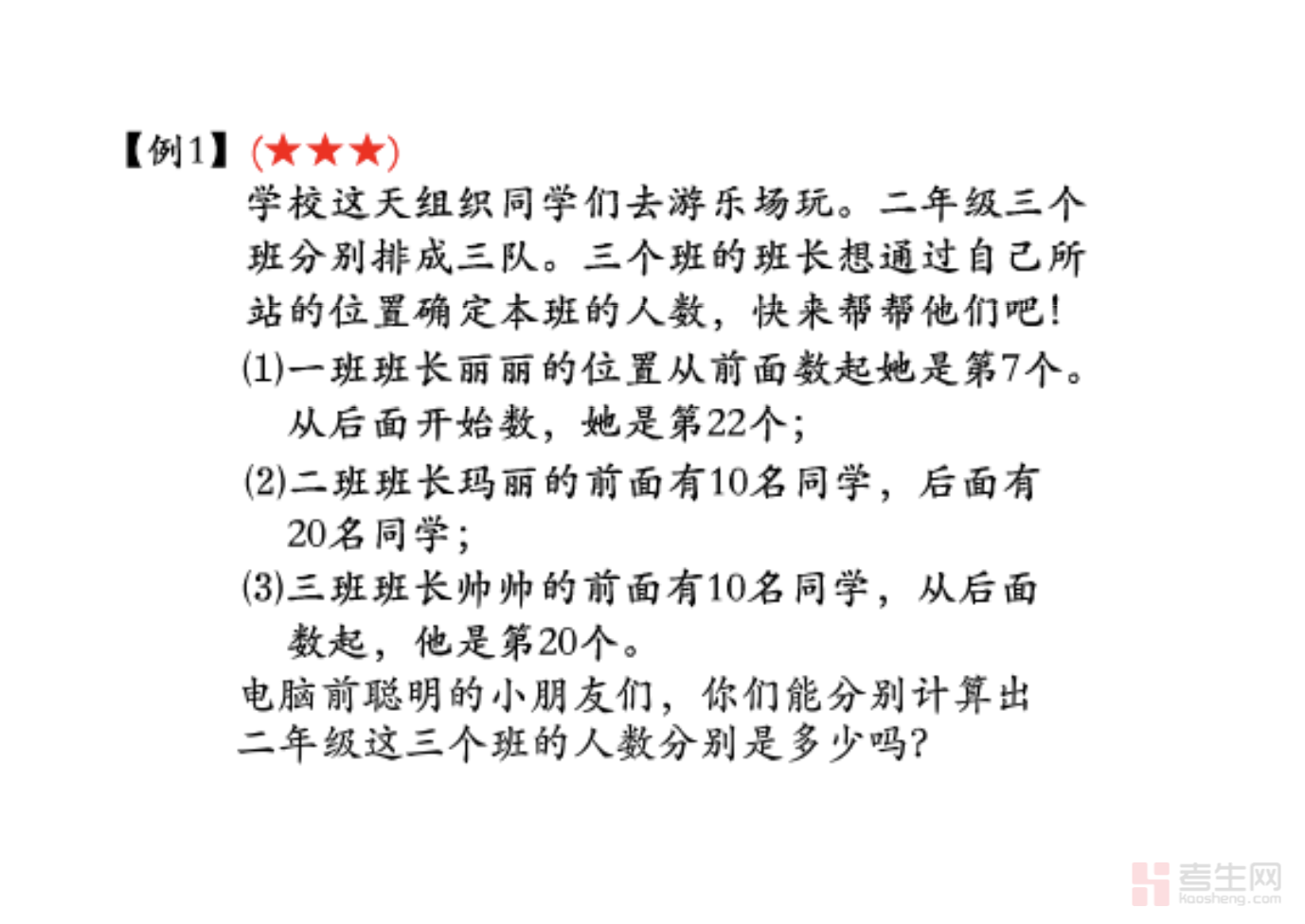 【例1】(★★★)

学校这天组织同学们去游乐场玩。二年级三个班分别排成三队。三个班的班长想通过自己所站的位置确定本班的人数，快来帮帮他们吧！

(1)一班班长丽丽的位置从前面数起她是第7个。从后面开始数，她是第22个；

(2)二班班长玛丽的前面有10名同学，后面有20名同学；

(3)三班班长帅帅的前面有10名同学，从后面数起，他是第20个。

电脑前聪明的小朋友们，你们能分别计算出二年级这三个班的人数分别是多少吗？

考生网
kaosheng.com